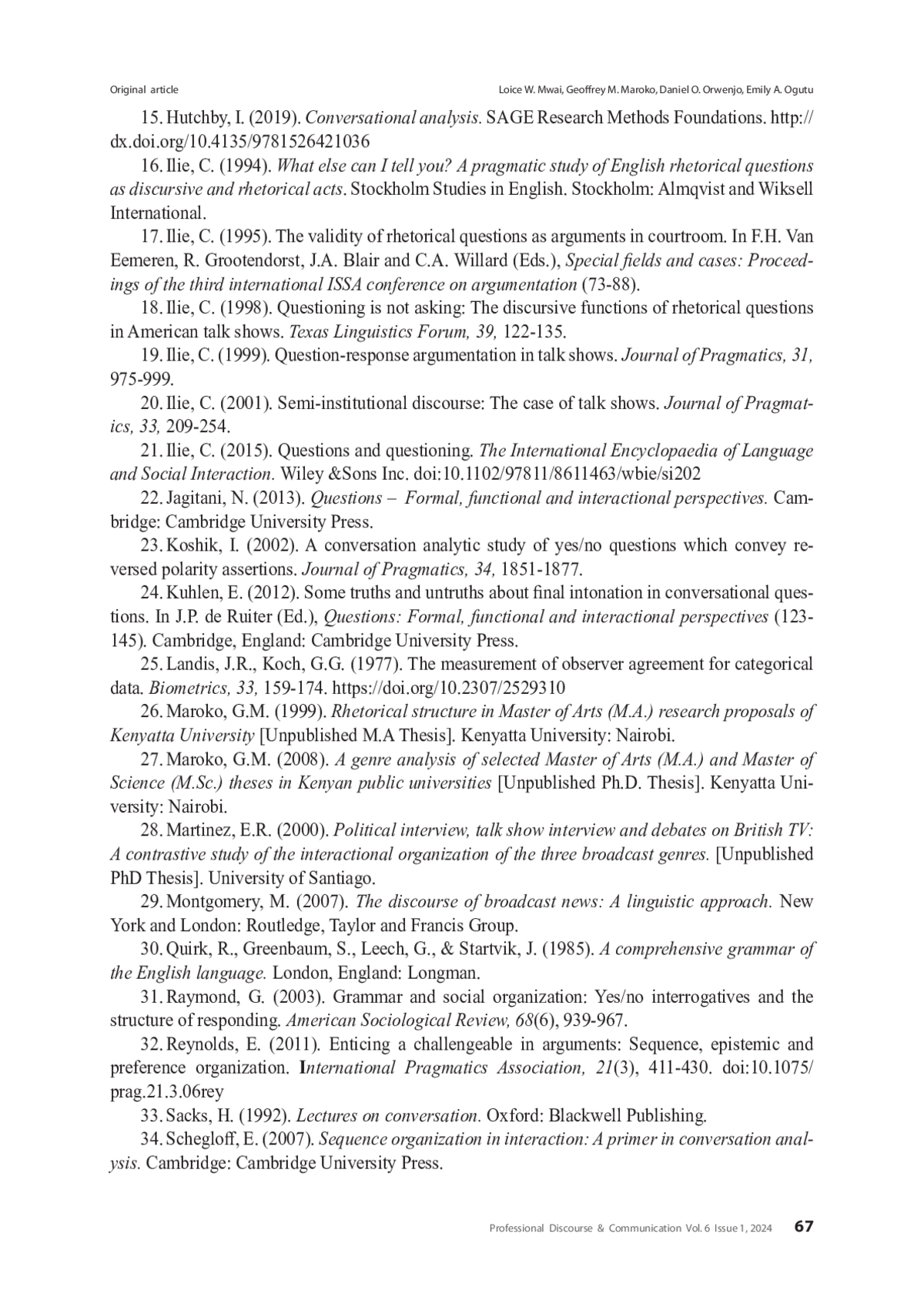 Original article

Loice W. Mwai, Geoffrey M. Maroko, Daniel O. Orwenjo, Emily A. Ogutu

15. Hutchby, I. (2019). Conversational analysis. SAGE Research Methods Foundations. http://dx.doi.org/10.4135/9781526421036

16. Ilie, C. (1994). What else can I tell you? A pragmatic study of English rhetorical questions as discursive and rhetorical acts. Stockholm Studies in English. Stockholm: Almqvist and Wiksell International.

17. Ilie, C. (1995). The validity of rhetorical questions as arguments in courtroom. In F.H. Van Eemeren, R. Grootendorst, J.A. Blair and C.A. Willard (Eds.), Special fields and cases: Proceedings of the third international ISSA conference on argumentation (73-88).

18. Ilie, C. (1998). Questioning is not asking: The discursive functions of rhetorical questions in American talk shows. Texas Linguistics Forum, 39, 122-135.

19. Ilie, C. (1999). Question-response argumentation in talk shows. Journal of Pragmatics, 31, 975-999.

20. Ilie, C. (2001). Semi-institutional discourse: The case of talk shows. Journal of Pragmatics, 33, 209-254.

21. Ilie, C. (2015). Questions and questioning. The International Encyclopaedia of Language and Social Interaction. Wiley &Sons Inc. doi:10.1102/97811/8611463/wbie/si202

22. Jagitani, N. (2013). Questions – Formal, functional and interactional perspectives. Cambridge: Cambridge University Press.

23. Koshik, I. (2002). A conversation analytic study of yes/no questions which convey reversed polarity assertions. Journal of Pragmatics, 34, 1851-1877.

24. Kuhlen, E. (2012). Some truths and untruths about final intonation in conversational questions. In J.P. de Ruiter (Ed.), Questions: Formal, functional and interactional perspectives (123-145). Cambridge, England: Cambridge University Press.

25. Landis, J.R., Koch, G.G. (1977). The measurement of observer agreement for categorical data. Biometrics, 33, 159-174. https://doi.org/10.2307/2529310

26. Maroko, G.M. (1999). Rhetorical structure in Master of Arts (M.A.) research proposals of Kenyatta University [Unpublished M.A Thesis]. Kenyatta University: Nairobi.

27. Maroko, G.M. (2008). A genre analysis of selected Master of Arts (M.A.) and Master of Science (M.Sc.) theses in Kenyan public universities [Unpublished Ph.D. Thesis]. Kenyatta University: Nairobi.

28. Martinez, E.R. (2000). Political interview, talk show interview and debates on British TV: A contrastive study of the interactional organization of the three broadcast genres. [Unpublished PhD Thesis]. University of Santiago.

29. Montgomery, M. (2007). The discourse of broadcast news: A linguistic approach. New York and London: Routledge, Taylor and Francis Group.

30. Quirk, R., Greenbaum, S., Leech, G., & Startvik, J. (1985). A comprehensive grammar of the English language. London, England: Longman.

31. Raymond, G. (2003). Grammar and social organization: Yes/no interrogatives and the structure of responding. American Sociological Review, 68(6), 939-967.

32. Reynolds, E. (2011). Enticing a challengeable in arguments: Sequence, epistemic and preference organization. International Pragmatics Association, 21(3), 411-430. doi:10.1075/prag.21.3.06rey

33. Sacks, H. (1992). Lectures on conversation. Oxford: Blackwell Publishing.

34. Schegloff, E. (2007). Sequence organization in interaction: A primer in conversation analysis. Cambridge: Cambridge University Press.

Professional Discourse & Communication Vol. 6 Issue 1, 2024 67